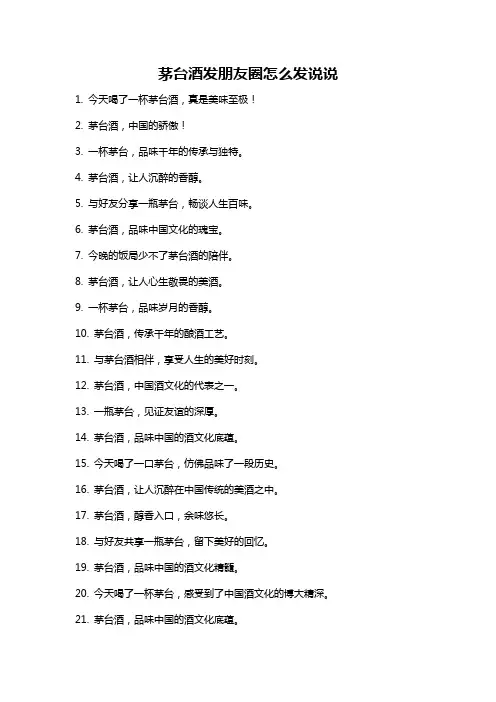 茅台酒发朋友圈怎么发说说

1. 今天喝了一杯茅台酒，真是美味至极！

2. 茅台酒，中国的骄傲！

3. 一杯茅台，品味千年的传承与独特。

4. 茅台酒，让人沉醉的香醇。

5. 与好友分享一瓶茅台，畅谈人生百味。

6. 茅台酒，品味中国文化的瑰宝。

7. 今晚的饭局少不了茅台酒的陪伴。

8. 茅台酒，让人心生敬畏的美酒。

9. 一杯茅台，品味岁月的香醇。

10. 茅台酒，传承千年的酿酒工艺。

11. 与茅台酒相伴，享受人生的美好时刻。

12. 茅台酒，中国酒文化的代表之一。

13. 一瓶茅台，见证友谊的深厚。

14. 茅台酒，品味中国的酒文化底蕴。

15. 今天喝了一口茅台，仿佛品味了一段历史。

16. 茅台酒，让人沉醉在中国传统的美酒之中。

17. 茅台酒，醇香入口，余味悠长。

18. 与好友共享一瓶茅台，留下美好的回忆。

19. 茅台酒，品味中国的酒文化精髓。

20. 今天喝了一杯茅台，感受到了中国酒文化的博大精深。

21. 茅台酒，品味中国的酒文化底蕴。